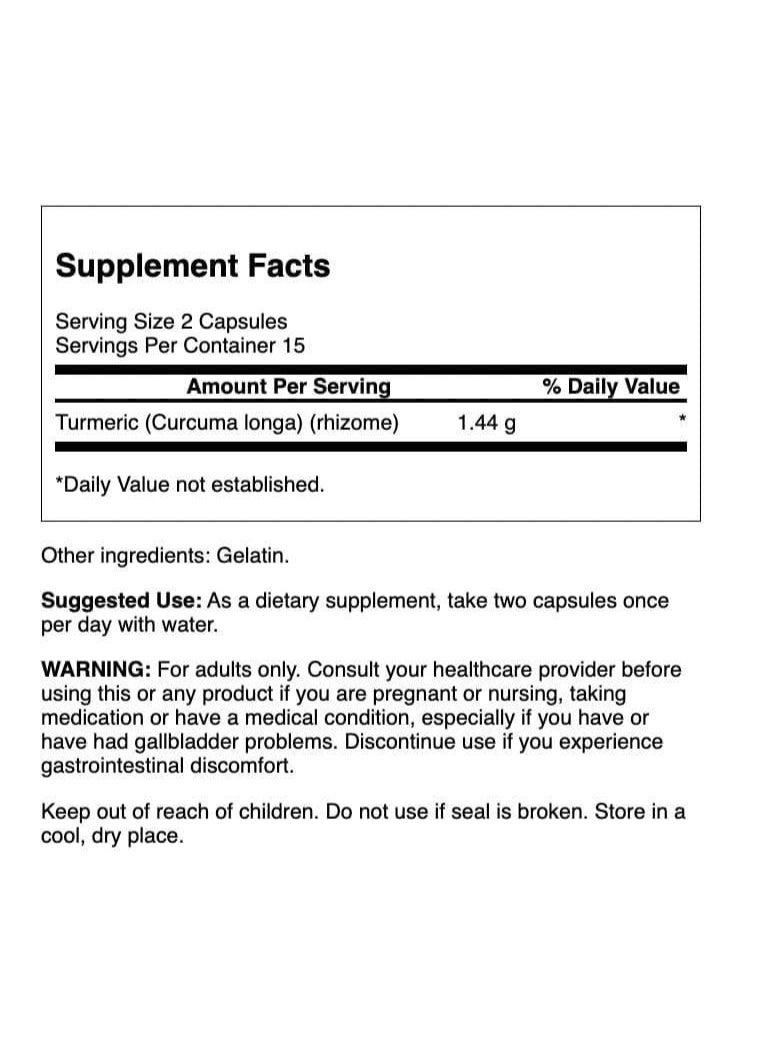 Supplement Facts

Serving Size 2 Capsules
Servings Per Container 15

| Amount Per Serving | | % Daily Value |
|---|---|---|
| Turmeric (Curcuma longa) (rhizome) | 1.44 g | * |

*Daily Value not established.

Other ingredients: Gelatin.

Suggested Use: As a dietary supplement, take two capsules once per day with water.

WARNING: For adults only. Consult your healthcare provider before using this or any product if you are pregnant or nursing, taking medication or have a medical condition, especially if you have or have had gallbladder problems. Discontinue use if you experience gastrointestinal discomfort.

Keep out of reach of children. Do not use if seal is broken. Store in a cool, dry place.